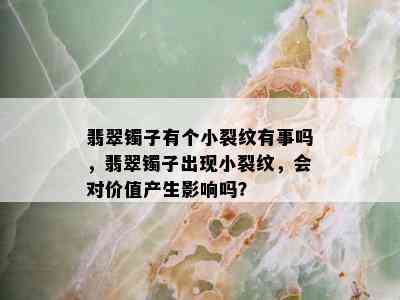 翡翠镯子有个小裂纹有事吗，翡翠镯子出现小裂纹，会对价值产生影响吗?